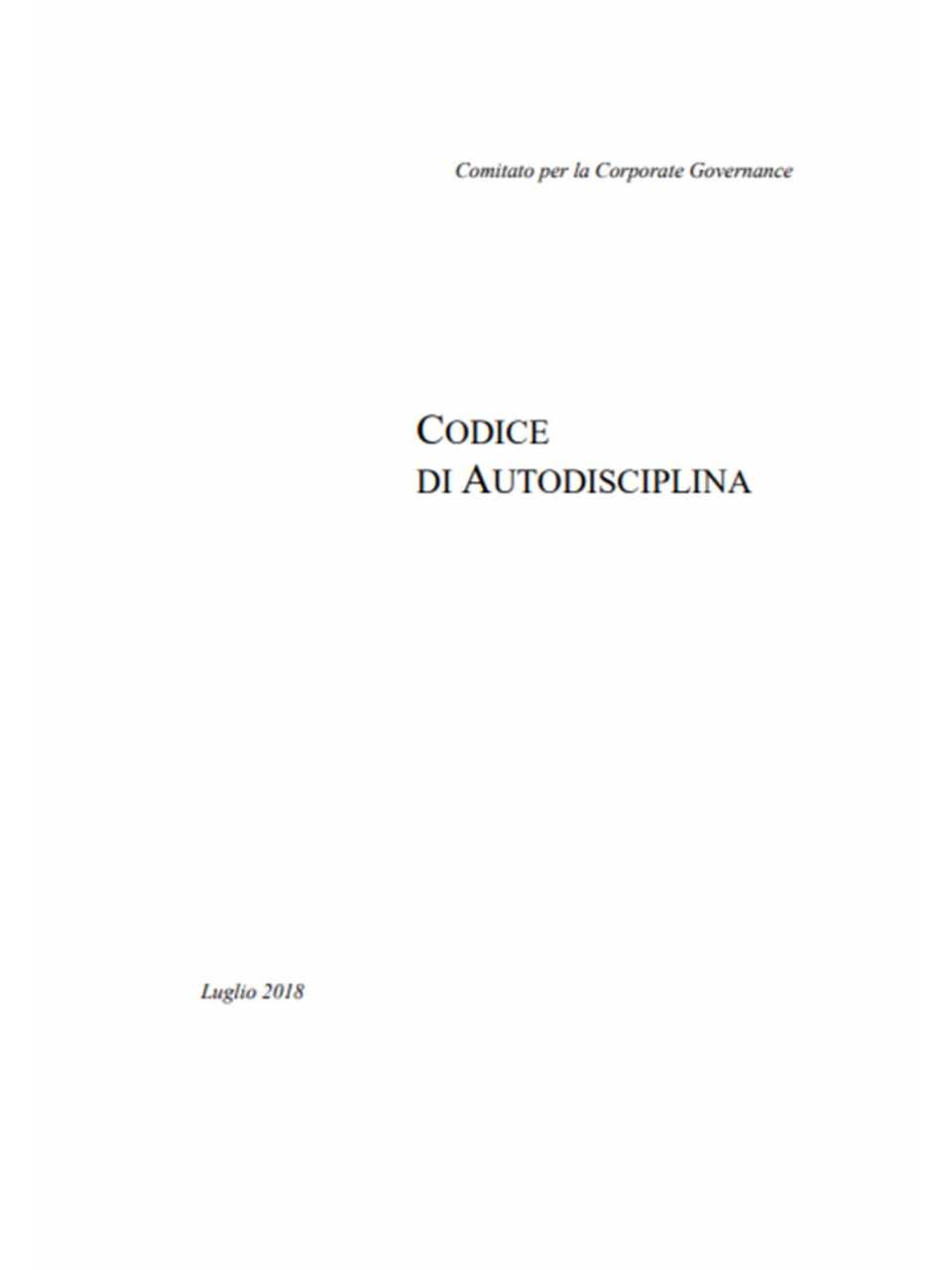 Comitato per la Corporate Governance

CODICE
DI AUTODISCIPLINA

Luglio 2018